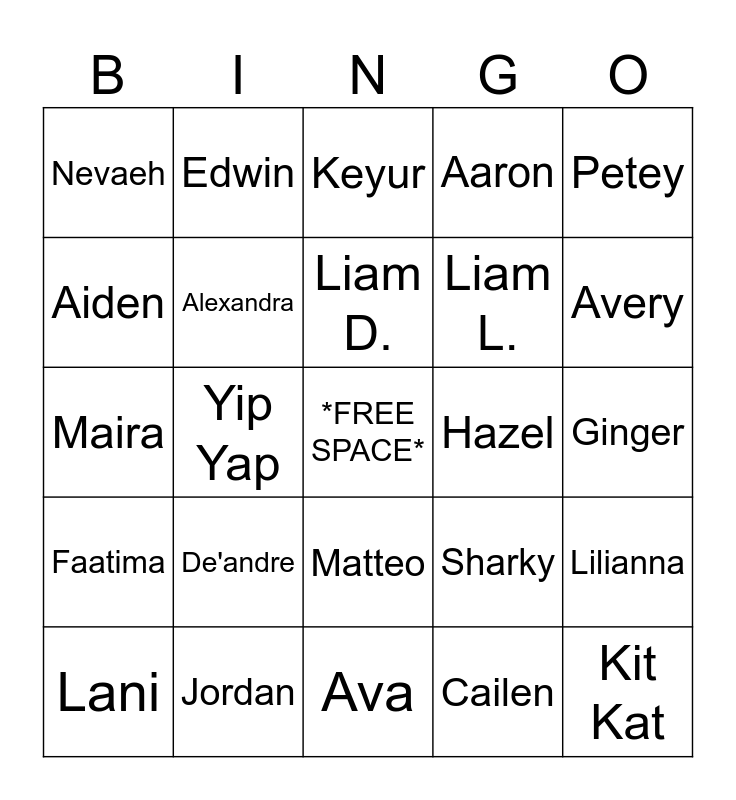 | B | I | N | G | O |
|---|---|---|---|---|
| Nevaeh | Edwin | Keyur | Aaron | Petey |
| Aiden | Alexandra | Liam D. | Liam L. | Avery |
| Maira | Yip Yap | *FREE SPACE* | Hazel | Ginger |
| Faatima | De'andre | Matteo | Sharky | Lilianna |
| Lani | Jordan | Ava | Cailen | Kit Kat |